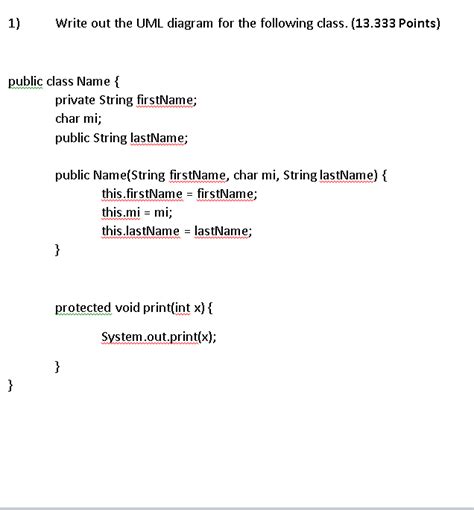 1) Write out the UML diagram for the following class. (13.333 Points)

public class Name {
private String firstName;
char mi;
public String lastName;

public Name(String firstName, char mi, String lastName) {
this.firstName = firstName;
this.mi = mi;
this.lastName = lastName;
}

protected void print(int x) {

System.out.print(x);

}
}